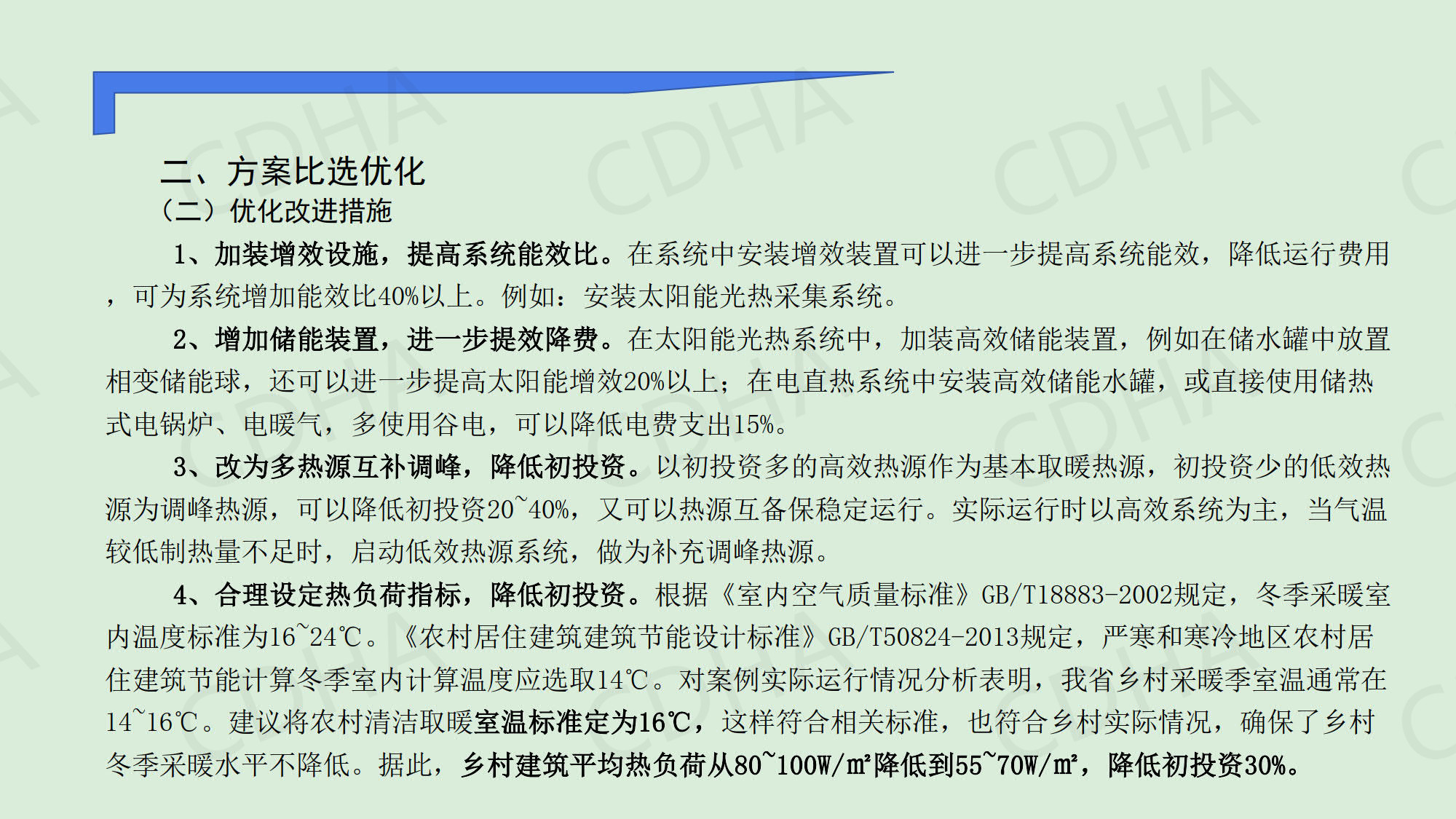 二、方案比选优化

（二）优化改进措施

1、加装增效设施，提高系统能效比。在系统中安装增效装置可以进一步提高系统能效，降低运行费用，可为系统增加能效比40%以上。例如：安装太阳能光热采集系统。

2、增加储能装置，进一步提效降费。在太阳能光热系统中，加装高效储能装置，例如在储水罐中放置相变储能球，还可以进一步提高太阳能增效20%以上；在电直热系统中安装高效储能水罐，或直接使用储热式电锅炉、电暖气，多使用谷电，可以降低电费支出15%。

3、改为多热源互补调峰，降低初投资。以初投资多的高效热源作为基本取暖热源，初投资少的低效热源为调峰热源，可以降低初投资20~40%，又可以热源互备保稳定运行。实际运行时以高效系统为主，当气温较低制热量不足时，启动低效热源系统，做为补充调峰热源。

4、合理设定热负荷指标，降低初投资。根据《室内空气质量标准》GB/T18883-2002规定，冬季采暖室内温度标准为16~24℃。《农村居住建筑建筑节能设计标准》GB/T50824-2013规定，严寒和寒冷地区农村居住建筑节能计算冬季室内计算温度应选取14℃。对案例实际运行情况分析表明，我省乡村采暖季室温通常在14~16℃。建议将农村清洁取暖室温标准定为16℃，这样符合相关标准，也符合乡村实际情况，确保了乡村冬季采暖水平不降低。据此，乡村建筑平均热负荷从80~100W/㎡降低到55~70W/㎡，降低初投资30%。

CDHA